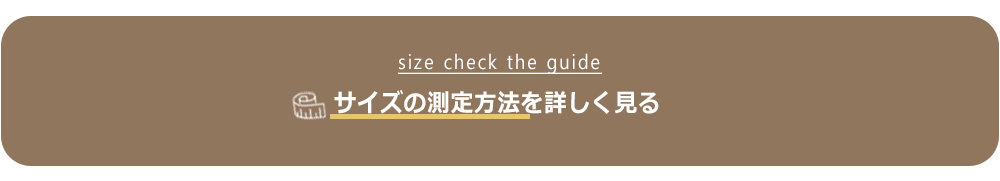 size check the guide

サイズの測定方法を詳しく見る